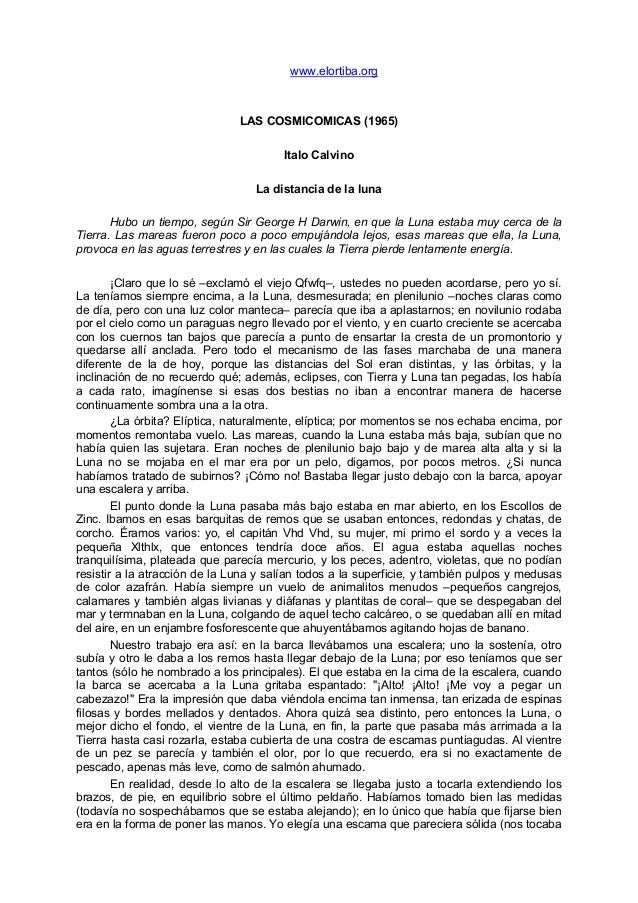 www.elortiba.org

LAS COSMICOMICAS (1965)

Italo Calvino

La distancia de la luna

Hubo un tiempo, según Sir George H Darwin, en que la Luna estaba muy cerca de la Tierra. Las mareas fueron poco a poco empujándola lejos, esas mareas que ella, la Luna, provoca en las aguas terrestres y en las cuales la Tierra pierde lentamente energía.

¡Claro que lo sé –exclamó el viejo Qfwfq–, ustedes no pueden acordarse, pero yo sí. La teníamos siempre encima, a la Luna, desmesurada; en plenilunio –noches claras como de día, pero con una luz color manteca– parecía que iba a aplastarnos; en novilunio rodaba por el cielo como un paraguas negro llevado por el viento, y en cuarto creciente se acercaba con los cuernos tan bajos que parecía a punto de ensartar la cresta de un promontorio y quedarse allí anclada. Pero todo el mecanismo de las fases marchaba de una manera diferente de la de hoy, porque las distancias del Sol eran distintas, y las órbitas, y la inclinación de no recuerdo qué; además, eclipses, con Tierra y Luna tan pegadas, los había a cada rato, imagínense si esas dos bestias no iban a encontrar manera de hacerse continuamente sombra una a la otra.

¿La órbita? Elíptica, naturalmente, elíptica; por momentos se nos echaba encima, por momentos remontaba vuelo. Las mareas, cuando la Luna estaba más baja, subían que no había quien las sujetara. Eran noches de plenilunio bajo bajo y de marea alta alta y si la Luna no se mojaba en el mar era por un pelo, digamos, por pocos metros. ¿Si nunca habíamos tratado de subirnos? ¡Cómo no! Bastaba llegar justo debajo con la barca, apoyar una escalera y arriba.

El punto donde la Luna pasaba más bajo estaba en mar abierto, en los Escollos de Zinc. Ibamos en esas barquitas de remos que se usaban entonces, redondas y chatas, de corcho. Éramos varios: yo, el capitán Vhd Vhd, su mujer, mi primo el sordo y a veces la pequeña Xlthlx, que entonces tendría doce años. El agua estaba aquellas noches tranquilísima, plateada que parecía mercurio, y los peces, adentro, violetas, que no podían resistir a la atracción de la Luna y salían todos a la superficie, y también pulpos y medusas de color azafrán. Había siempre un vuelo de animalitos menudos –pequeños cangrejos, calamares y también algas livianas y diáfanas y plantitas de coral– que se despegaban del mar y termnaban en la Luna, colgando de aquel techo calcáreo, o se quedaban allí en mitad del aire, en un enjambre fosforescente que ahuyentábamos agitando hojas de banano.

Nuestro trabajo era así: en la barca llevábamos una escalera; uno la sostenía, otro subía y otro le daba a los remos hasta llegar debajo de la Luna; por eso teníamos que ser tantos (sólo he nombrado a los principales). El que estaba en la cima de la escalera, cuando la barca se acercaba a la Luna gritaba espantado: "¡Alto! ¡Alto! ¡Me voy a pegar un cabezazo!" Era la impresión que daba viéndola encima tan inmensa, tan erizada de espinas filosas y bordes mellados y dentados. Ahora quizá sea distinto, pero entonces la Luna, o mejor dicho el fondo, el vientre de la Luna, en fin, la parte que pasaba más arrimada a la Tierra hasta casi rozarla, estaba cubierta de una costra de escamas puntiagudas. Al vientre de un pez se parecía y también el olor, por lo que recuerdo, era si no exactamente de pescado, apenas más leve, como de salmón ahumado.

En realidad, desde lo alto de la escalera se llegaba justo a tocarla extendiendo los brazos, de pie, en equilibrio sobre el último peldaño. Habíamos tomado bien las medidas (todavía no sospechábamos que se estaba alejando); en lo único que había que fijarse bien era en la forma de poner las manos. Yo elegía una escama que pareciera sólida (nos tocaba